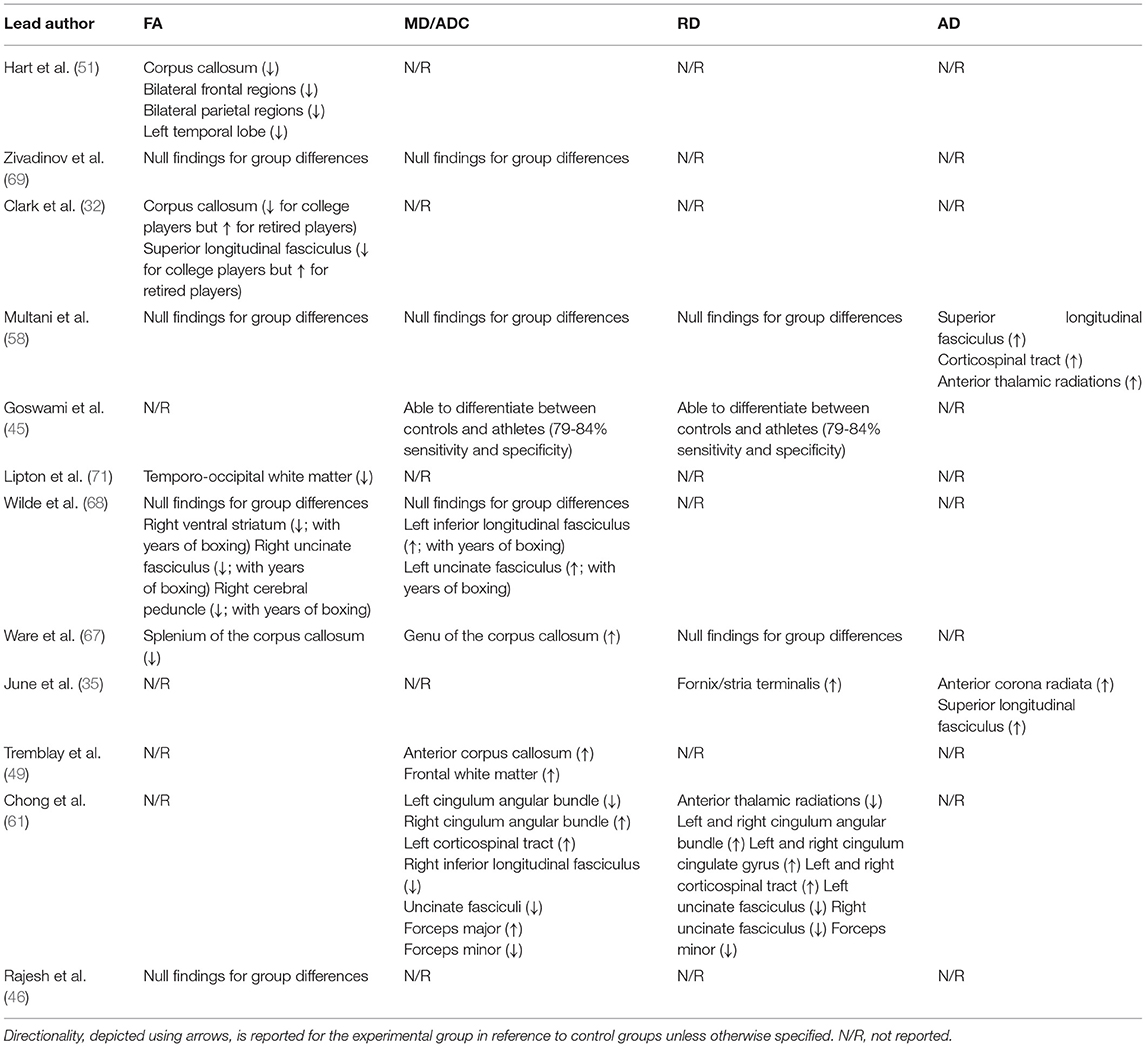 | Lead author | FA | MD/ADC | RD | AD |
|---|---|---|---|---|
| Hart et al. (51) | Corpus callosum (↓) Bilateral frontal regions (↓) Bilateral parietal regions (↓) Left temporal lobe (↓) | N/R | N/R | N/R |
| Zivadinov et al. (69) | Null findings for group differences | Null findings for group differences | N/R | N/R |
| Clark et al. (32) | Corpus callosum (↓ for college players but ↑ for retired players) Superior longitudinal fasciculus (↓ for college players but ↑ for retired players) | N/R | N/R | N/R |
| Multani et al. (58) | Null findings for group differences | Null findings for group differences | Null findings for group differences | Superior longitudinal fasciculus (↑) Corticospinal tract (↑) Anterior thalamic radiations (↑) |
| Goswami et al. (45) | N/R | Able to differentiate between controls and athletes (79-84% sensitivity and specificity) | Able to differentiate between controls and athletes (79-84% sensitivity and specificity) | N/R |
| Lipton et al. (71) | Temporo-occipital white matter (↓) | N/R | N/R | N/R |
| Wilde et al. (68) | Null findings for group differences Right ventral striatum (↓; with years of boxing) Right uncinate fasciculus (↓; with years of boxing) Right cerebral peduncle (↓; with years of boxing) | Null findings for group differences Left inferior longitudinal fasciculus (↑; with years of boxing) Left uncinate fasciculus (↑; with years of boxing) | N/R | N/R |
| Ware et al. (67) | Splenium of the corpus callosum (↓) | Genu of the corpus callosum (↑) | Null findings for group differences | N/R |
| June et al. (35) | N/R | N/R | Fornix/stria terminalis (↑) | Anterior corona radiata (↑) Superior longitudinal fasciculus (↑) |
| Tremblay et al. (49) | N/R | Anterior corpus callosum (↑) Frontal white matter (↑) | N/R | N/R |
| Chong et al. (61) | N/R | Left cingulum angular bundle (↓) Right cingulum angular bundle (↑) Left corticospinal tract (↑) Right inferior longitudinal fasciculus (↓) Uncinate fasciculi (↓) Forceps major (↑) Forceps minor (↓) | Anterior thalamic radiations (↓) Left and right cingulum angular bundle (↑) Left and right cingulum cingulate gyrus (↑) Left and right corticospinal tract (↑) Left uncinate fasciculus (↓) Right uncinate fasciculus (↓) Forceps minor (↓) | N/R |
| Rajesh et al. (46) | Null findings for group differences | N/R | N/R | N/R |

Directionality, depicted using arrows, is reported for the experimental group in reference to control groups unless otherwise specified. N/R, not reported.